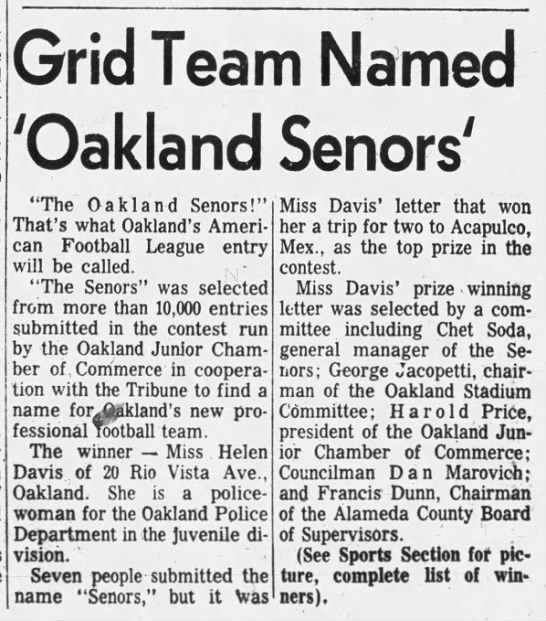 Grid Team Named 'Oakland Senors'

"The Oakland Senors!" That's what Oakland's American Football League entry will be called.

"The Senors" was selected from more than 10,000 entries submitted in the contest run by the Oakland Junior Chamber of Commerce in cooperation with the Tribune to find a name for Oakland's new professional football team.

The winner — Miss Helen Davis of 20 Rio Vista Ave., Oakland. She is a policewoman for the Oakland Police Department in the juvenile division.

Seven people submitted the name "Senors," but it was Miss Davis' letter that won her a trip for two to Acapulco, Mex., as the top prize in the contest.

Miss Davis' prize winning letter was selected by a committee including Chet Soda, general manager of the Senors; George Jacopetti, chairman of the Oakland Stadium Committee; Harold Price, president of the Oakland Junior Chamber of Commerce; Councilman Dan Marovich; and Francis Dunn, Chairman of the Alameda County Board of Supervisors.

(See Sports Section for picture, complete list of winners).